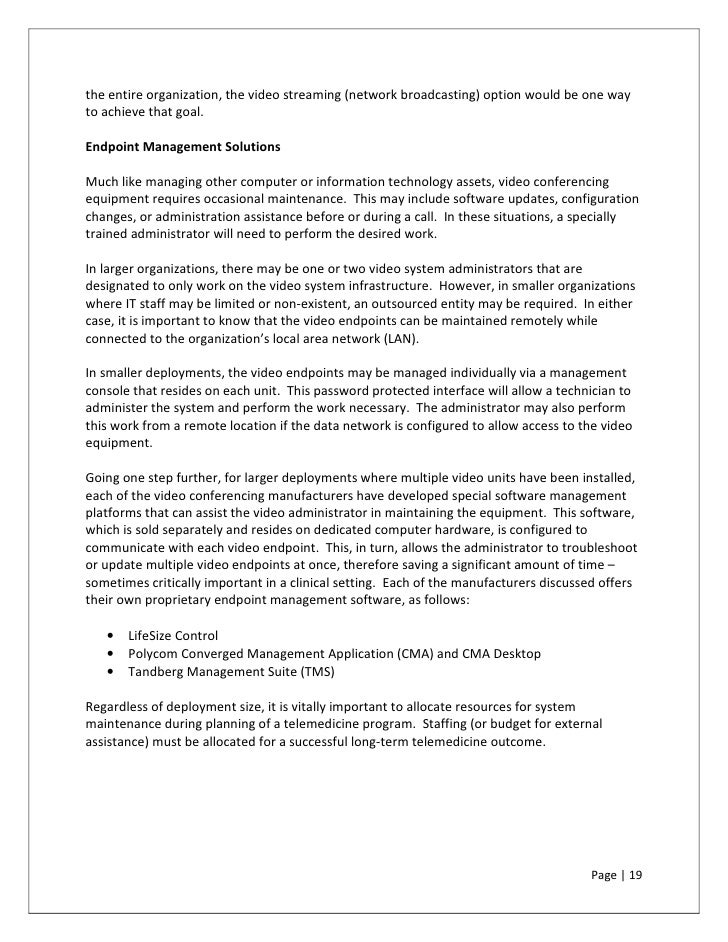 the entire organization, the video streaming (network broadcasting) option would be one way to achieve that goal.

Endpoint Management Solutions

Much like managing other computer or information technology assets, video conferencing equipment requires occasional maintenance. This may include software updates, configuration changes, or administration assistance before or during a call. In these situations, a specially trained administrator will need to perform the desired work.

In larger organizations, there may be one or two video system administrators that are designated to only work on the video system infrastructure. However, in smaller organizations where IT staff may be limited or non-existent, an outsourced entity may be required. In either case, it is important to know that the video endpoints can be maintained remotely while connected to the organization's local area network (LAN).

In smaller deployments, the video endpoints may be managed individually via a management console that resides on each unit. This password protected interface will allow a technician to administer the system and perform the work necessary. The administrator may also perform this work from a remote location if the data network is configured to allow access to the video equipment.

Going one step further, for larger deployments where multiple video units have been installed, each of the video conferencing manufacturers have developed special software management platforms that can assist the video administrator in maintaining the equipment. This software, which is sold separately and resides on dedicated computer hardware, is configured to communicate with each video endpoint. This, in turn, allows the administrator to troubleshoot or update multiple video endpoints at once, therefore saving a significant amount of time – sometimes critically important in a clinical setting. Each of the manufacturers discussed offers their own proprietary endpoint management software, as follows:

• LifeSize Control
• Polycom Converged Management Application (CMA) and CMA Desktop
• Tandberg Management Suite (TMS)

Regardless of deployment size, it is vitally important to allocate resources for system maintenance during planning of a telemedicine program. Staffing (or budget for external assistance) must be allocated for a successful long-term telemedicine outcome.

Page | 19